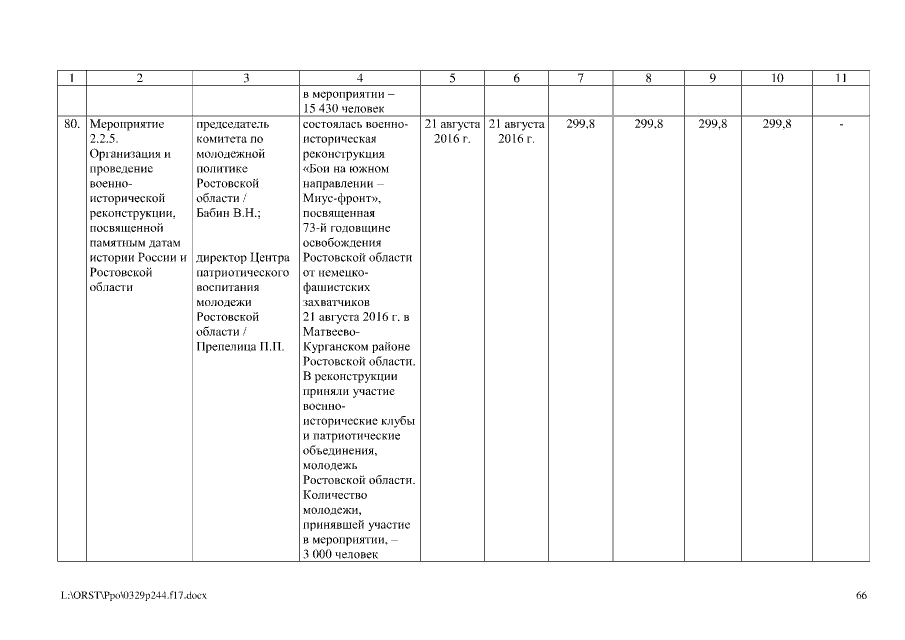 | 1 | 2 | 3 | 4 | 5 | 6 | 7 | 8 | 9 | 10 | 11 |
|---|---|---|---|---|---|---|---|---|---|---|
| | | | в мероприятии – 15 430 человек | | | | | | | |
| 80. | Мероприятие 2.2.5. Организация и проведение военно-исторической реконструкции, посвященной памятным датам истории России и Ростовской области | председатель комитета по молодежной политике Ростовской области / Бабин В.Н.; директор Центра патриотического воспитания молодежи Ростовской области / Препелица П.П. | состоялась военно-историческая реконструкция «Бои на южном направлении – Миус-фронт», посвященная 73-й годовщине освобождения Ростовской области от немецко-фашистских захватчиков 21 августа 2016 г. в Матвеево-Курганском районе Ростовской области. В реконструкции приняли участие военно-исторические клубы и патриотические объединения, молодежь Ростовской области. Количество молодежи, принявшей участие в мероприятии, – 3 000 человек | 21 августа 2016 г. | 21 августа 2016 г. | 299,8 | 299,8 | 299,8 | 299,8 | - |

L:\ORST\Ppo\0329p244.f17.docx 66